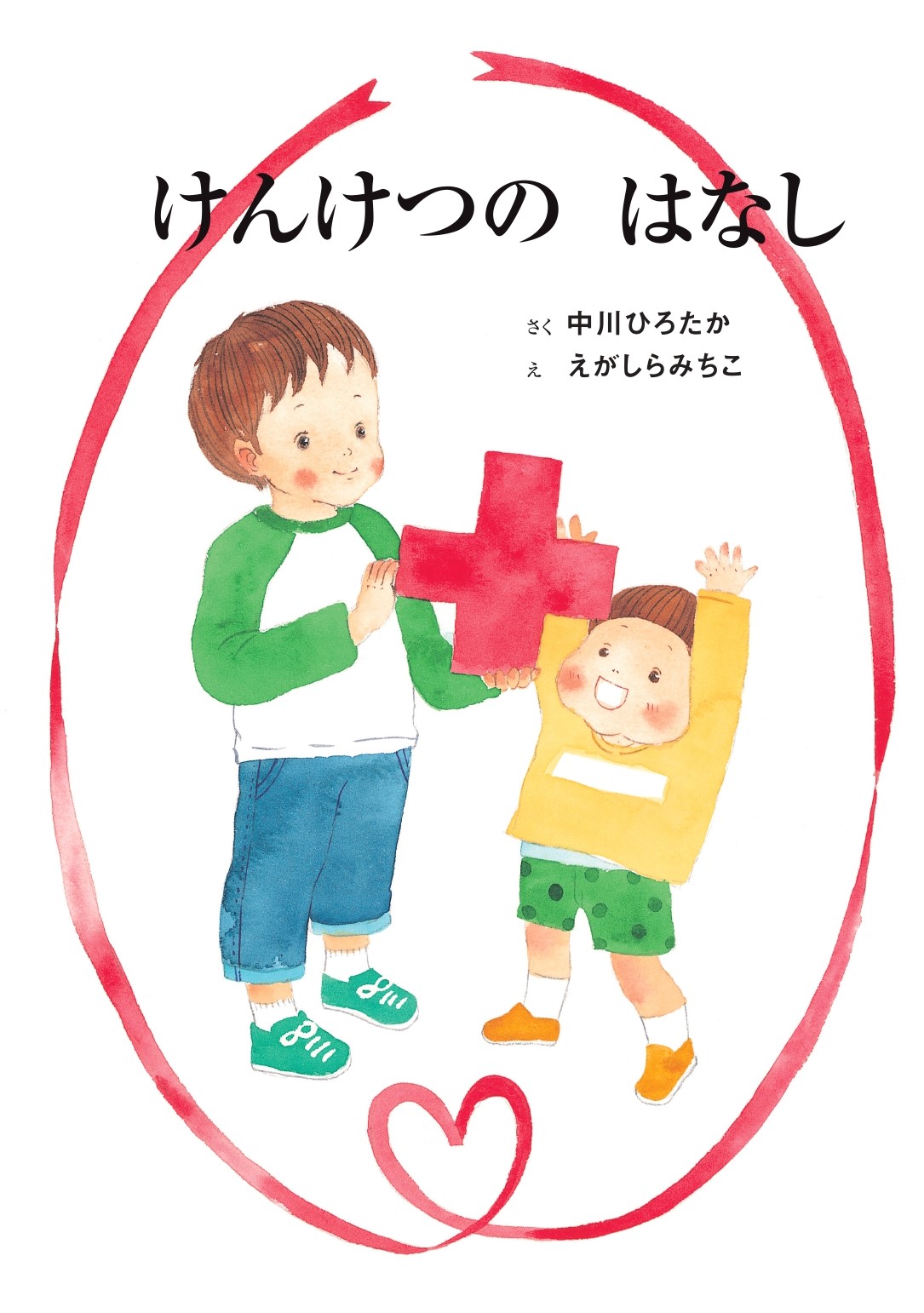 けんけつの　はなし

さく　中川ひろたか
え　えがしらみちこ